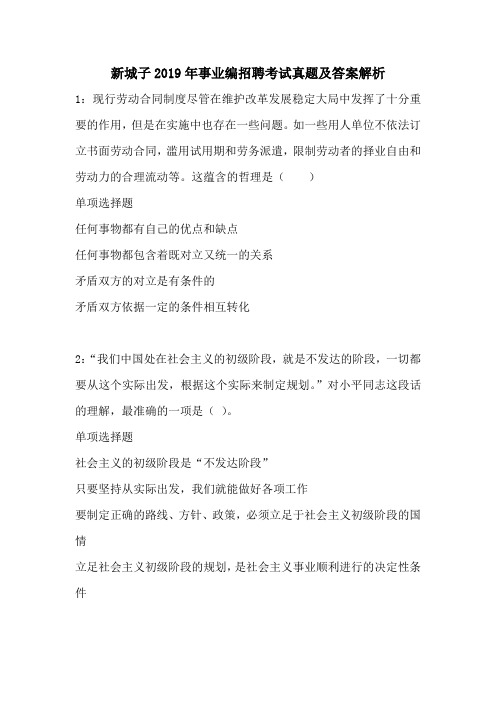 新城子2019年事业编招聘考试真题及答案解析

1：现行劳动合同制度尽管在维护改革发展稳定大局中发挥了十分重要的作用，但是在实施中也存在一些问题。如一些用人单位不依法订立书面劳动合同，滥用试用期和劳务派遣，限制劳动者的择业自由和劳动力的合理流动等。这蕴含的哲理是（　　）

单项选择题

任何事物都有自己的优点和缺点

任何事物都包含着既对立又统一的关系

矛盾双方的对立是有条件的

矛盾双方依据一定的条件相互转化

2：“我们中国处在社会主义的初级阶段，就是不发达的阶段，一切都要从这个实际出发，根据这个实际来制定规划。”对小平同志这段话的理解，最准确的一项是（ ）。

单项选择题

社会主义的初级阶段是“不发达阶段”

只要坚持从实际出发，我们就能做好各项工作

要制定正确的路线、方针、政策，必须立足于社会主义初级阶段的国情

立足社会主义初级阶段的规划，是社会主义事业顺利进行的决定性条件